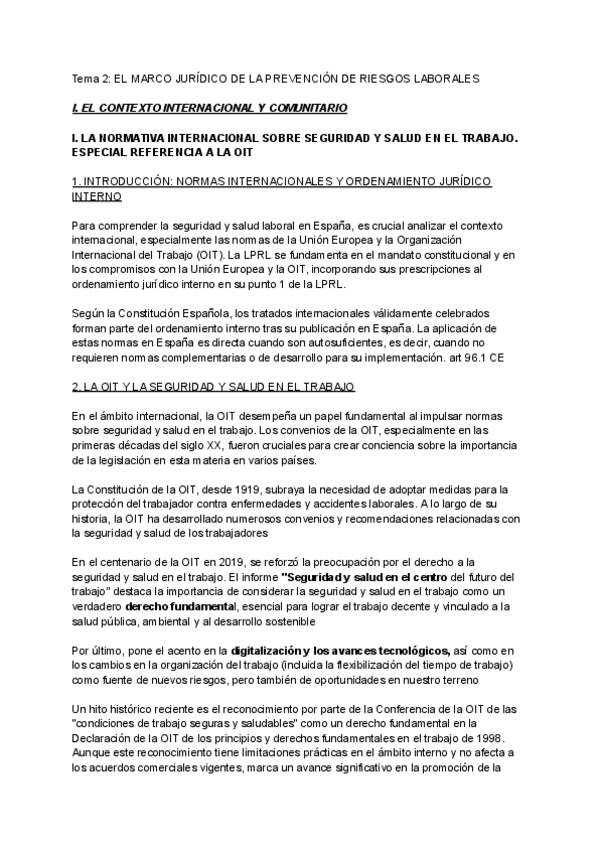 Tema 2: EL MARCO JURÍDICO DE LA PREVENCIÓN DE RIESGOS LABORALES

I. EL CONTEXTO INTERNACIONAL Y COMUNITARIO

I. LA NORMATIVA INTERNACIONAL SOBRE SEGURIDAD Y SALUD EN EL TRABAJO. ESPECIAL REFERENCIA A LA OIT

1. INTRODUCCIÓN: NORMAS INTERNACIONALES Y ORDENAMIENTO JURÍDICO INTERNO

Para comprender la seguridad y salud laboral en España, es crucial analizar el contexto internacional, especialmente las normas de la Unión Europea y la Organización Internacional del Trabajo (OIT). La LPRL se fundamenta en el mandato constitucional y en los compromisos con la Unión Europea y la OIT, incorporando sus prescripciones al ordenamiento jurídico interno en su punto 1 de la LPRL.

Según la Constitución Española, los tratados internacionales válidamente celebrados forman parte del ordenamiento interno tras su publicación en España. La aplicación de estas normas en España es directa cuando son autosuficientes, es decir, cuando no requieren normas complementarias o de desarrollo para su implementación. art 96.1 CE

2. LA OIT Y LA SEGURIDAD Y SALUD EN EL TRABAJO

En el ámbito internacional, la OIT desempeña un papel fundamental al impulsar normas sobre seguridad y salud en el trabajo. Los convenios de la OIT, especialmente en las primeras décadas del siglo XX, fueron cruciales para crear conciencia sobre la importancia de la legislación en esta materia en varios países.

La Constitución de la OIT, desde 1919, subraya la necesidad de adoptar medidas para la protección del trabajador contra enfermedades y accidentes laborales. A lo largo de su historia, la OIT ha desarrollado numerosos convenios y recomendaciones relacionadas con la seguridad y salud de los trabajadores

En el centenario de la OIT en 2019, se reforzó la preocupación por el derecho a la seguridad y salud en el trabajo. El informe "Seguridad y salud en el centro del futuro del trabajo" destaca la importancia de considerar la seguridad y salud en el trabajo como un verdadero derecho fundamental, esencial para lograr el trabajo decente y vinculado a la salud pública, ambiental y al desarrollo sostenible

Por último, pone el acento en la digitalización y los avances tecnológicos, así como en los cambios en la organización del trabajo (incluida la flexibilización del tiempo de trabajo) como fuente de nuevos riesgos, pero también de oportunidades en nuestro terreno

Un hito histórico reciente es el reconocimiento por parte de la Conferencia de la OIT de las "condiciones de trabajo seguras y saludables" como un derecho fundamental en la Declaración de la OIT de los principios y derechos fundamentales en el trabajo de 1998. Aunque este reconocimiento tiene limitaciones prácticas en el ámbito interno y no afecta a los acuerdos comerciales vigentes, marca un avance significativo en la promoción de la